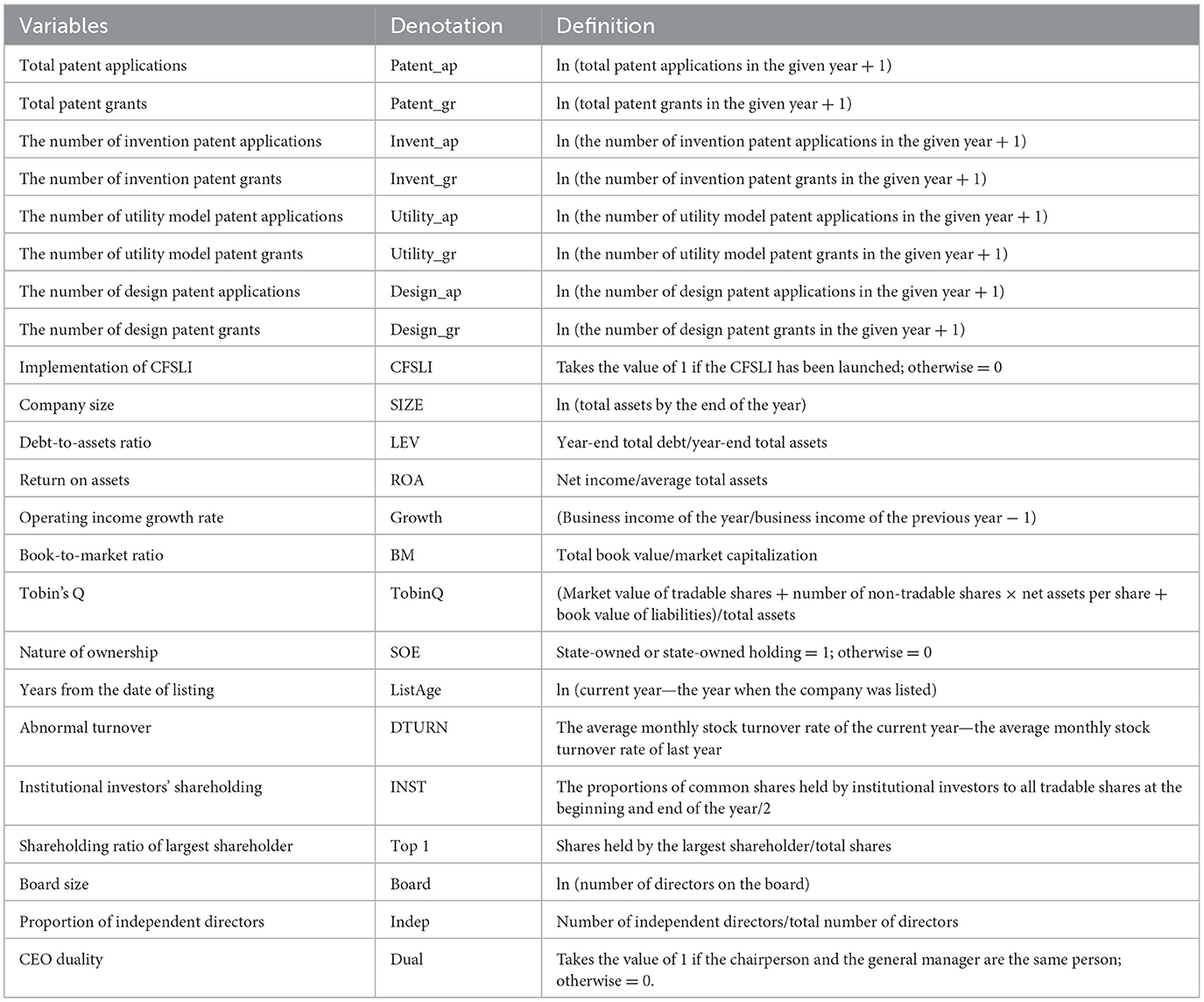 | Variables | Denotation | Definition |
|---|---|---|
| Total patent applications | Patent_ap | ln (total patent applications in the given year + 1) |
| Total patent grants | Patent_gr | ln (total patent grants in the given year + 1) |
| The number of invention patent applications | Invent_ap | ln (the number of invention patent applications in the given year + 1) |
| The number of invention patent grants | Invent_gr | ln (the number of invention patent grants in the given year + 1) |
| The number of utility model patent applications | Utility_ap | ln (the number of utility model patent applications in the given year + 1) |
| The number of utility model patent grants | Utility_gr | ln (the number of utility model patent grants in the given year + 1) |
| The number of design patent applications | Design_ap | ln (the number of design patent applications in the given year + 1) |
| The number of design patent grants | Design_gr | ln (the number of design patent grants in the given year + 1) |
| Implementation of CFSLI | CFSLI | Takes the value of 1 if the CFSLI has been launched; otherwise = 0 |
| Company size | SIZE | ln (total assets by the end of the year) |
| Debt-to-assets ratio | LEV | Year-end total debt/year-end total assets |
| Return on assets | ROA | Net income/average total assets |
| Operating income growth rate | Growth | (Business income of the year/business income of the previous year − 1) |
| Book-to-market ratio | BM | Total book value/market capitalization |
| Tobin's Q | TobinQ | (Market value of tradable shares + number of non-tradable shares × net assets per share + book value of liabilities)/total assets |
| Nature of ownership | SOE | State-owned or state-owned holding = 1; otherwise = 0 |
| Years from the date of listing | ListAge | ln (current year—the year when the company was listed) |
| Abnormal turnover | DTURN | The average monthly stock turnover rate of the current year—the average monthly stock turnover rate of last year |
| Institutional investors' shareholding | INST | The proportions of common shares held by institutional investors to all tradable shares at the beginning and end of the year/2 |
| Shareholding ratio of largest shareholder | Top 1 | Shares held by the largest shareholder/total shares |
| Board size | Board | ln (number of directors on the board) |
| Proportion of independent directors | Indep | Number of independent directors/total number of directors |
| CEO duality | Dual | Takes the value of 1 if the chairperson and the general manager are the same person; otherwise = 0. |